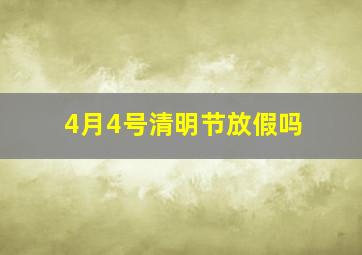 4月4号清明节放假吗